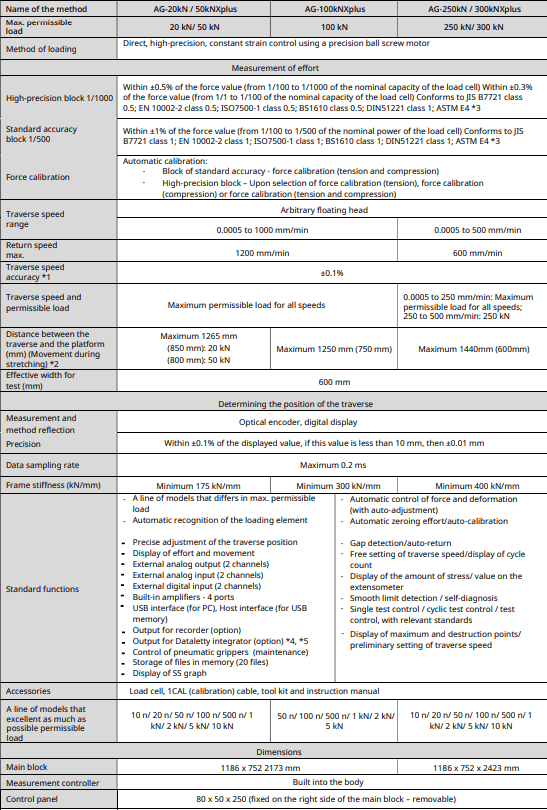 | Name of the method | AG-20kN / 50kNXplus | AG-100kNXplus | AG-250kN / 300kNXplus |
|---|---|---|---|
| Max. permissible load | 20 kN/ 50 kN | 100 kN | 250 kN/ 300 kN |
| Method of loading | Direct, high-precision, constant strain control using a precision ball screw motor | | |
| Measurement of effort | | | |
| High-precision block 1/1000 | Within ±0.5% of the force value (from 1/100 to 1/1000 of the nominal capacity of the load cell) Within ±0.3% of the force value (from 1/1 to 1/100 of the nominal capacity of the load cell) Conforms to JIS B7721 class 0.5; EN 10002-2 class 0.5; ISO7500-1 class 0.5; BS1610 class 0.5; DIN51221 class 1; ASTM E4 *3 | | |
| Standard accuracy block 1/500 | Within ±1% of the force value (from 1/100 to 1/500 of the nominal power of the load cell) Conforms to JIS B7721 class 1; EN 10002-2 class 1; ISO7500-1 class 1; BS1610 class 1; DIN51221 class 1; ASTM E4 *3 | | |
| Force calibration | Automatic calibration: - Block of standard accuracy - force calibration (tension and compression) - High-precision block – Upon selection of force calibration (tension), force calibration (compression) or force calibration (tension and compression) | | |
| Traverse speed range | Arbitrary floating head | | |
| | 0.0005 to 1000 mm/min | | 0.0005 to 500 mm/min |
| Return speed max. | 1200 mm/min | | 600 mm/min |
| Traverse speed accuracy *1 | ±0.1% | | |
| Traverse speed and permissible load | Maximum permissible load for all speeds | | 0.0005 to 250 mm/min: Maximum permissible load for all speeds; 250 to 500 mm/min: 250 kN |
| Distance between the traverse and the platform (mm) (Movement during stretching) *2 | Maximum 1265 mm (850 mm): 20 kN (800 mm): 50 kN | Maximum 1250 mm (750 mm) | Maximum 1440mm (600mm) |
| Effective width for test (mm) | 600 mm | | |
| Determining the position of the traverse | | | |
| Measurement and method reflection | Optical encoder, digital display | | |
| Precision | Within ±0.1% of the displayed value, if this value is less than 10 mm, then ±0.01 mm | | |
| Data sampling rate | Maximum 0.2 ms | | |
| Frame stiffness (kN/mm) | Minimum 175 kN/mm | Minimum 300 kN/mm | Minimum 400 kN/mm |
| Standard functions | - A line of models that differs in max. permissible load - Automatic recognition of the loading element - Precise adjustment of the traverse position - Display of effort and movement - External analog output (2 channels) - External analog input (2 channels) - External digital input (2 channels) - Built-in amplifiers - 4 ports - USB interface (for PC), Host interface (for USB memory) - Output for recorder (option) - Output for Dataletty integrator (option) *4, *5 - Control of pneumatic grippers (maintenance) - Storage of files in memory (20 files) - Display of SS graph | - Automatic control of force and deformation (with auto-adjustment) - Automatic zeroing effort/auto-calibration - Gap detection/auto-return - Free setting of traverse speed/display of cycle count - Display of the amount of stress/ value on the extensometer - Smooth limit detection / self-diagnosis - Single test control / cyclic test control / test control, with relevant standards - Display of maximum and destruction points/ preliminary setting of traverse speed | |
| Accessories | Load cell, 1CAL (calibration) cable, tool kit and instruction manual | | |
| A line of models that excellent as much as possible permissible load | 10 n/ 20 n/ 50 n/ 100 n/ 500 n/ 1 kN/ 2 kN/ 5 kN/ 10 kN | 50 n/ 100 n/ 500 n/ 1 kN/ 2 kN/ 5 kN | 10 n/ 20 n/ 50 n/ 100 n/ 500 n/ 1 kN/ 2 kN/ 5 kN/ 10 kN |
| Dimensions | | | |
| Main block | 1186 x 752 2173 mm | | 1186 x 752 x 2423 mm |
| Measurement controller | Built into the body | | |
| Control panel | 80 x 50 x 250 (fixed on the right side of the main block – removable) | | |